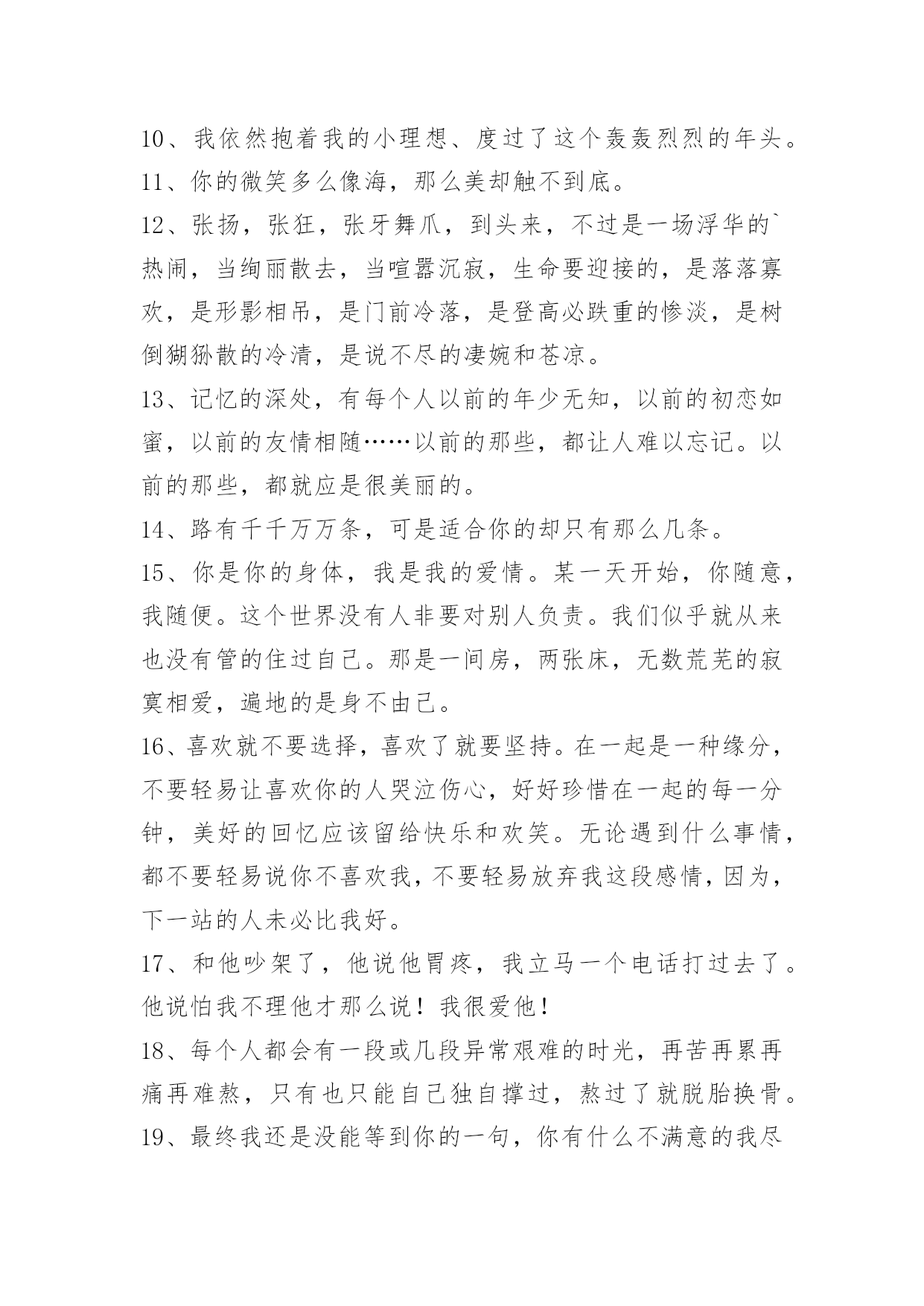 10、我依然抱着我的小理想、度过了这个轰轰烈烈的年头。
11、你的微笑多么像海，那么美却触不到底。
12、张扬，张狂，张牙舞爪，到头来，不过是一场浮华的`热闹，当绚丽散去，当喧嚣沉寂，生命要迎接的，是落落寡欢，是形影相吊，是门前冷落，是登高必跌重的惨淡，是树倒猢狲散的冷清，是说不尽的凄婉和苍凉。
13、记忆的深处，有每个人以前的年少无知，以前的初恋如蜜，以前的友情相随……以前的那些，都让人难以忘记。以前的那些，都就应是很美丽的。
14、路有千千万万条，可是适合你的却只有那么几条。
15、你是你的身体，我是我的爱情。某一天开始，你随意，我随便。这个世界没有人非要对别人负责。我们似乎就从来也没有管的住过自己。那是一间房，两张床，无数荒芜的寂寞相爱，遍地的是身不由己。
16、喜欢就不要选择，喜欢了就要坚持。在一起是一种缘分，不要轻易让喜欢你的人哭泣伤心，好好珍惜在一起的每一分钟，美好的回忆应该留给快乐和欢笑。无论遇到什么事情，都不要轻易说你不喜欢我，不要轻易放弃我这段感情，因为，下一站的人未必比我好。
17、和他吵架了，他说他胃疼，我立马一个电话打过去了。他说怕我不理他才那么说！我很爱他！
18、每个人都会有一段或几段异常艰难的时光，再苦再累再痛再难熬，只有也只能自己独自撑过，熬过了就脱胎换骨。
19、最终我还是没能等到你的一句，你有什么不满意的我尽